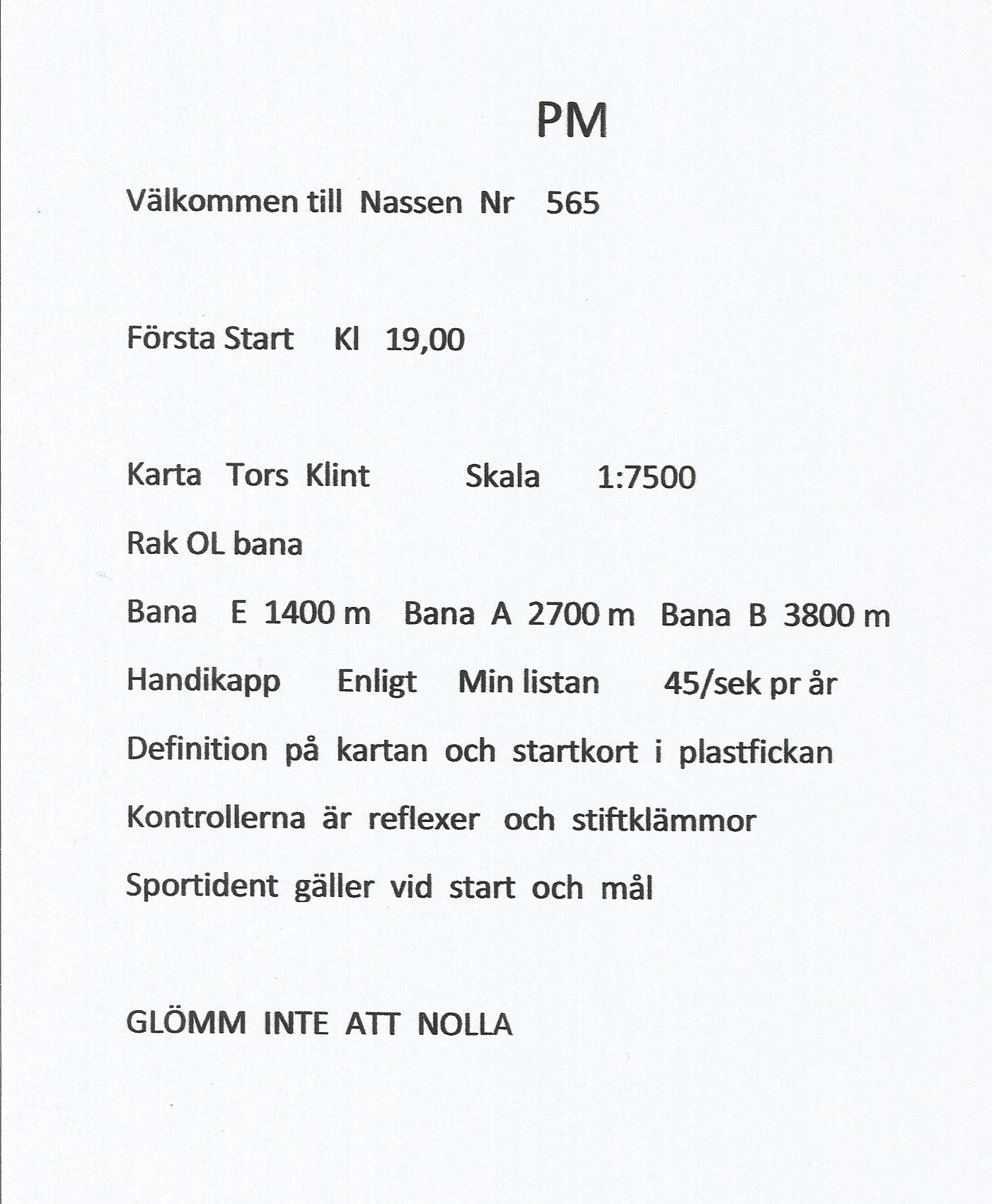 PM

Välkommen till Nassen Nr 565

Första Start Kl 19,00

Karta Tors Klint Skala 1:7500

Rak OL bana

Bana E 1400 m Bana A 2700 m Bana B 3800 m

Handikapp Enligt Min listan 45/sek pr år

Definition på kartan och startkort i plastfickan

Kontrollerna är reflexer och stiftklämmor

Sportident gäller vid start och mål

GLÖMM INTE ATT NOLLA